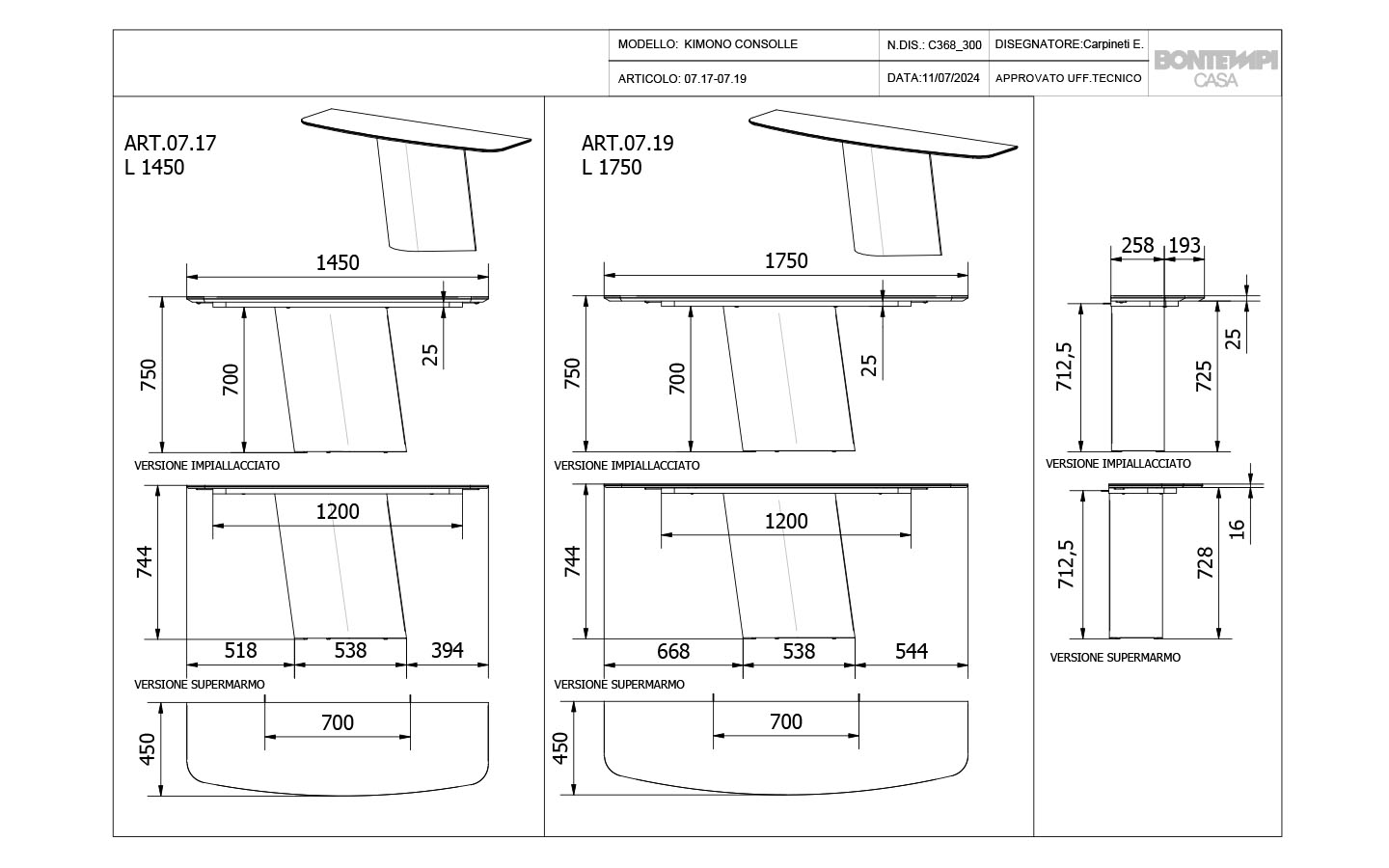 MODELLO: KIMONO CONSOLLE

N.DIS.: C368_300

DISEGNATORE:Carpineti E.

BONTEMPI CASA

ARTICOLO: 07.17-07.19

DATA:11/07/2024

APPROVATO UFF.TECNICO

ART.07.17
L 1450

1450

750

700

25

VERSIONE IMPIALLACCIATO

744

1200

518

538

394

VERSIONE SUPERMARMO

450

700

ART.07.19
L 1750

1750

750

700

25

VERSIONE IMPIALLACCIATO

744

1200

668

538

544

VERSIONE SUPERMARMO

450

700

258

193

712,5

725

25

VERSIONE IMPIALLACCIATO

712,5

728

16

VERSIONE SUPERMARMO